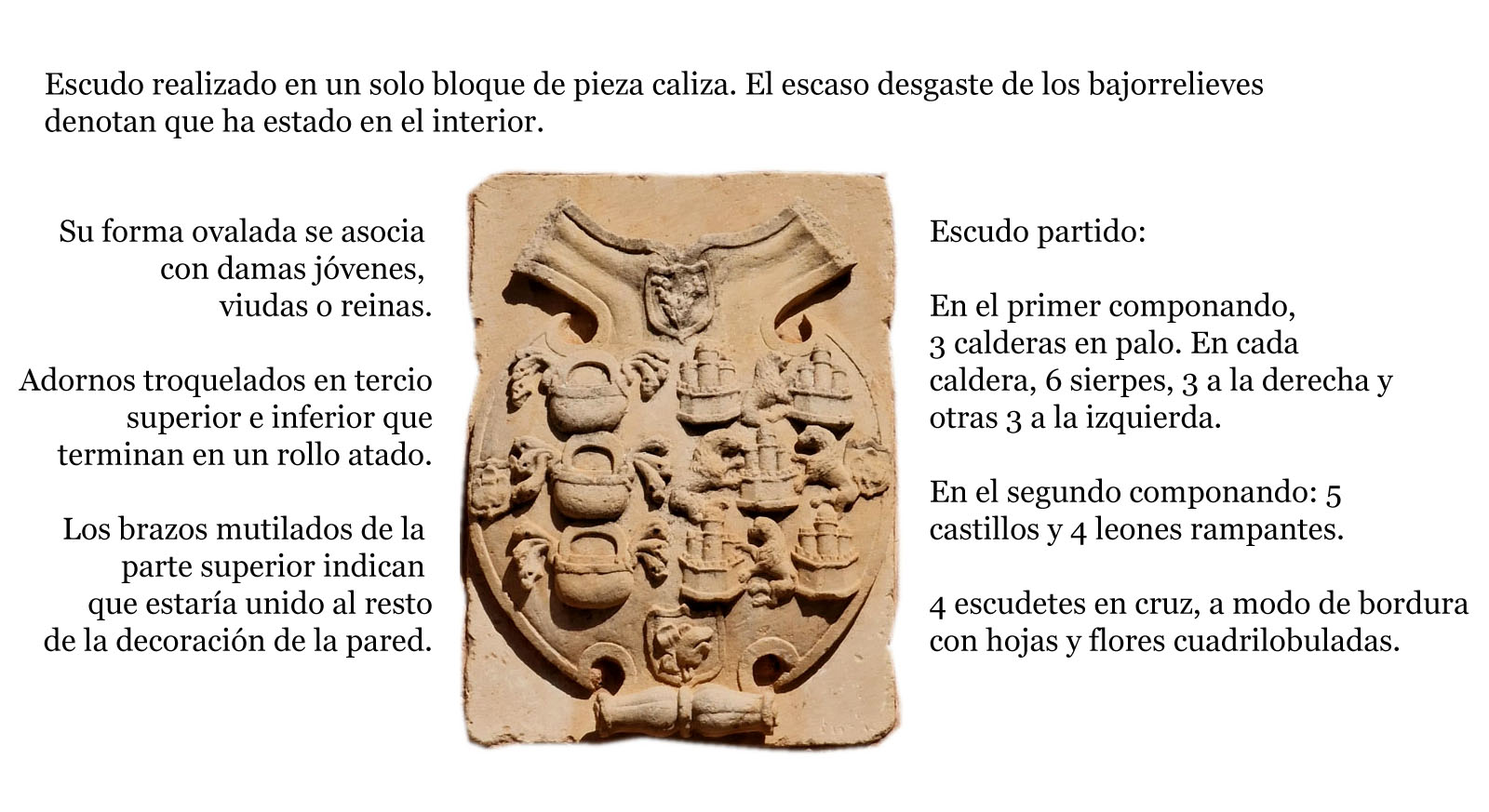 Escudo realizado en un solo bloque de pieza caliza. El escaso desgaste de los bajorrelieves denotan que ha estado en el interior.

Su forma ovalada se asocia con damas jóvenes, viudas o reinas.

Adornos troquelados en tercio superior e inferior que terminan en un rollo atado.

Los brazos mutilados de la parte superior indican que estaría unido al resto de la decoración de la pared.

Escudo partido:

En el primer componando, 3 calderas en palo. En cada caldera, 6 sierpes, 3 a la derecha y otras 3 a la izquierda.

En el segundo componando: 5 castillos y 4 leones rampantes.

4 escudetes en cruz, a modo de bordura con hojas y flores cuadrilobuladas.